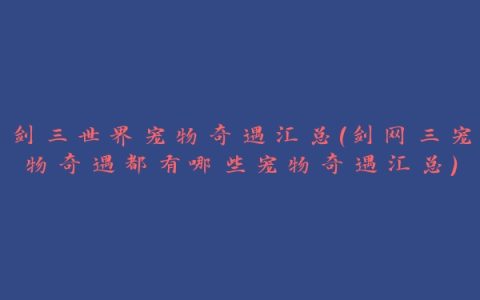 剑三世界宠物奇遇汇总(剑网三宠物奇遇都有哪些宠物奇遇汇总)